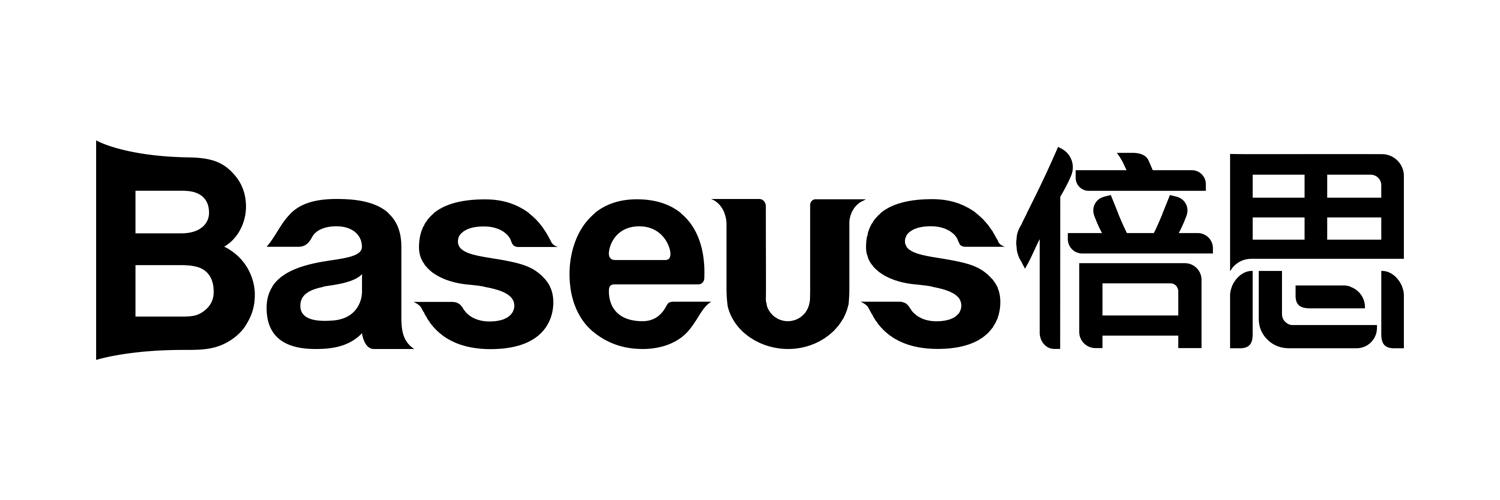 Baseus倍思